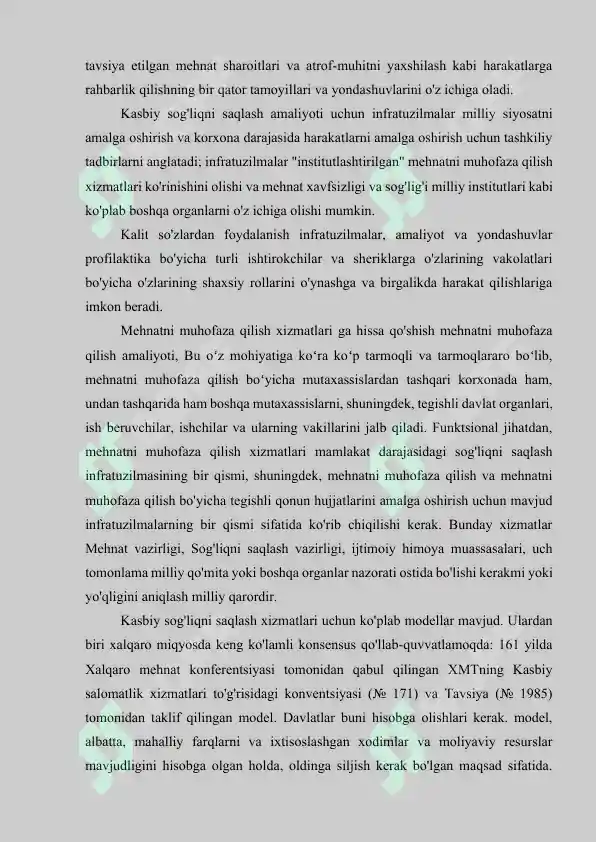 tavsiya etilgan mehnat sharoitlari va atrof-muhitni yaxshilash kabi harakatlarga rahbarlik qilishning bir qator tamoyillari va yondashuvlarini o'z ichiga oladi.

Kasbiy sog'liqni saqlash amaliyoti uchun infratuzilmalar milliy siyosatni amalga oshirish va korxona darajasida harakatlarni amalga oshirish uchun tashkiliy tadbirlarni anglatadi; infratuzilmalar "institutlashtirilgan" mehnatni muhofaza qilish xizmatlari ko'rinishini olishi va mehnat xavfsizligi va sog'lig'i milliy institutlari kabi ko'plab boshqa organlarni o'z ichiga olishi mumkin.

Kalit so'zlardan foydalanish infratuzilmalar, amaliyot va yondashuvlar profilaktika bo'yicha turli ishtirokchilar va sheriklarga o'zlarining vakolatlari bo'yicha o'zlarining shaxsiy rollarini o'ynashga va birgalikda harakat qilishlariga imkon beradi.

Mehnatni muhofaza qilish xizmatlari ga hissa qo'shish mehnatni muhofaza qilish amaliyoti, Bu o‘z mohiyatiga ko‘ra ko‘p tarmoqli va tarmoqlararo bo‘lib, mehnatni muhofaza qilish bo‘yicha mutaxassislardan tashqari korxonada ham, undan tashqarida ham boshqa mutaxassislarni, shuningdek, tegishli davlat organlari, ish beruvchilar, ishchilar va ularning vakillarini jalb qiladi. Funktsional jihatdan, mehnatni muhofaza qilish xizmatlari mamlakat darajasidagi sog'liqni saqlash infratuzilmasining bir qismi, shuningdek, mehnatni muhofaza qilish va mehnatni muhofaza qilish bo'yicha tegishli qonun hujjatlarini amalga oshirish uchun mavjud infratuzilmalarning bir qismi sifatida ko'rib chiqilishi kerak. Bunday xizmatlar Mehnat vazirligi, Sog'liqni saqlash vazirligi, ijtimoiy himoya muassasalari, uch tomonlama milliy qo'mita yoki boshqa organlar nazorati ostida bo'lishi kerakmi yoki yo'qligini aniqlash milliy qarordir.

Kasbiy sog'liqni saqlash xizmatlari uchun ko'plab modellar mavjud. Ulardan biri xalqaro miqyosda keng ko'lamli konsensus qo'llab-quvvatlamoqda: 161 yilda Xalqaro mehnat konferentsiyasi tomonidan qabul qilingan XMTning Kasbiy salomatlik xizmatlari to'g'risidagi konventsiyasi (№ 171) va Tavsiya (№ 1985) tomonidan taklif qilingan model. Davlatlar buni hisobga olishlari kerak. model, albatta, mahalliy farqlarni va ixtisoslashgan xodimlar va moliyaviy resurslar mavjudligini hisobga olgan holda, oldinga siljish kerak bo'lgan maqsad sifatida.